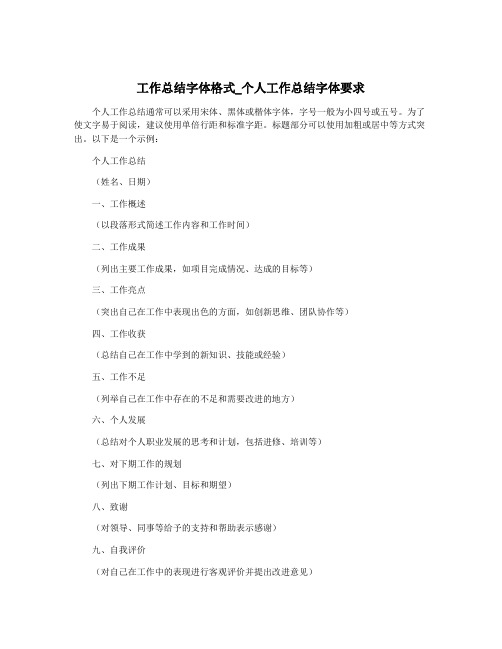 工作总结字体格式_个人工作总结字体要求

个人工作总结通常可以采用宋体、黑体或楷体字体，字号一般为小四号或五号。为了使文字易于阅读，建议使用单倍行距和标准字距。标题部分可以使用加粗或居中等方式突出。以下是一个示例：

个人工作总结

（姓名、日期）

一、工作概述

（以段落形式简述工作内容和工作时间）

二、工作成果

（列出主要工作成果，如项目完成情况、达成的目标等）

三、工作亮点

（突出自己在工作中表现出色的方面，如创新思维、团队协作等）

四、工作收获

（总结自己在工作中学到的新知识、技能或经验）

五、工作不足

（列举自己在工作中存在的不足和需要改进的地方）

六、个人发展

（总结对个人职业发展的思考和计划，包括进修、培训等）

七、对下期工作的规划

（列出下期工作计划、目标和期望）

八、致谢

（对领导、同事等给予的支持和帮助表示感谢）

九、自我评价

（对自己在工作中的表现进行客观评价并提出改进意见）